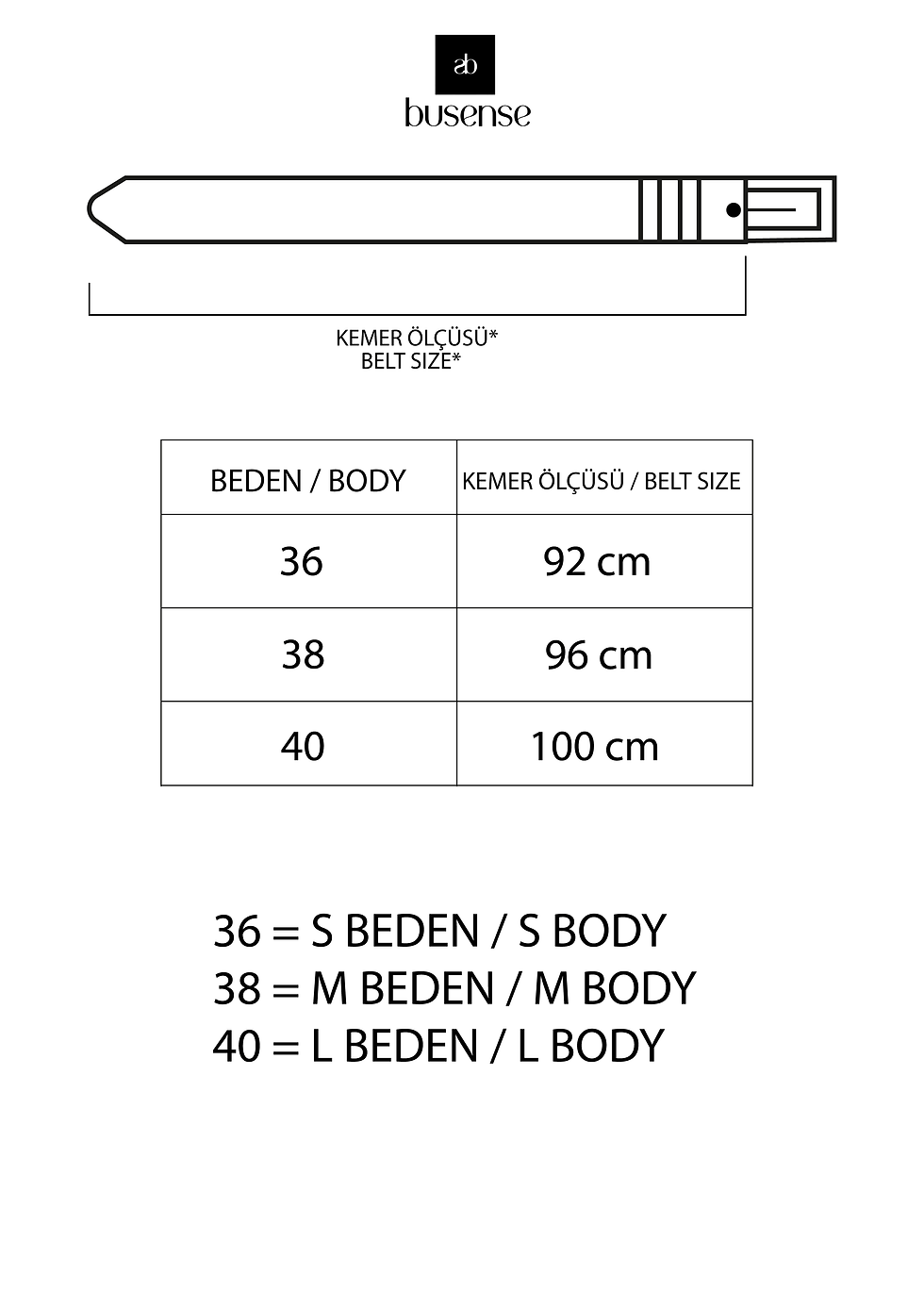 ab
busense

KEMER ÖLÇÜSÜ*
BELT SIZE*

| BEDEN / BODY | KEMER ÖLÇÜSÜ / BELT SIZE |
|---|---|
| 36 | 92 cm |
| 38 | 96 cm |
| 40 | 100 cm |

36 = S BEDEN / S BODY
38 = M BEDEN / M BODY
40 = L BEDEN / L BODY